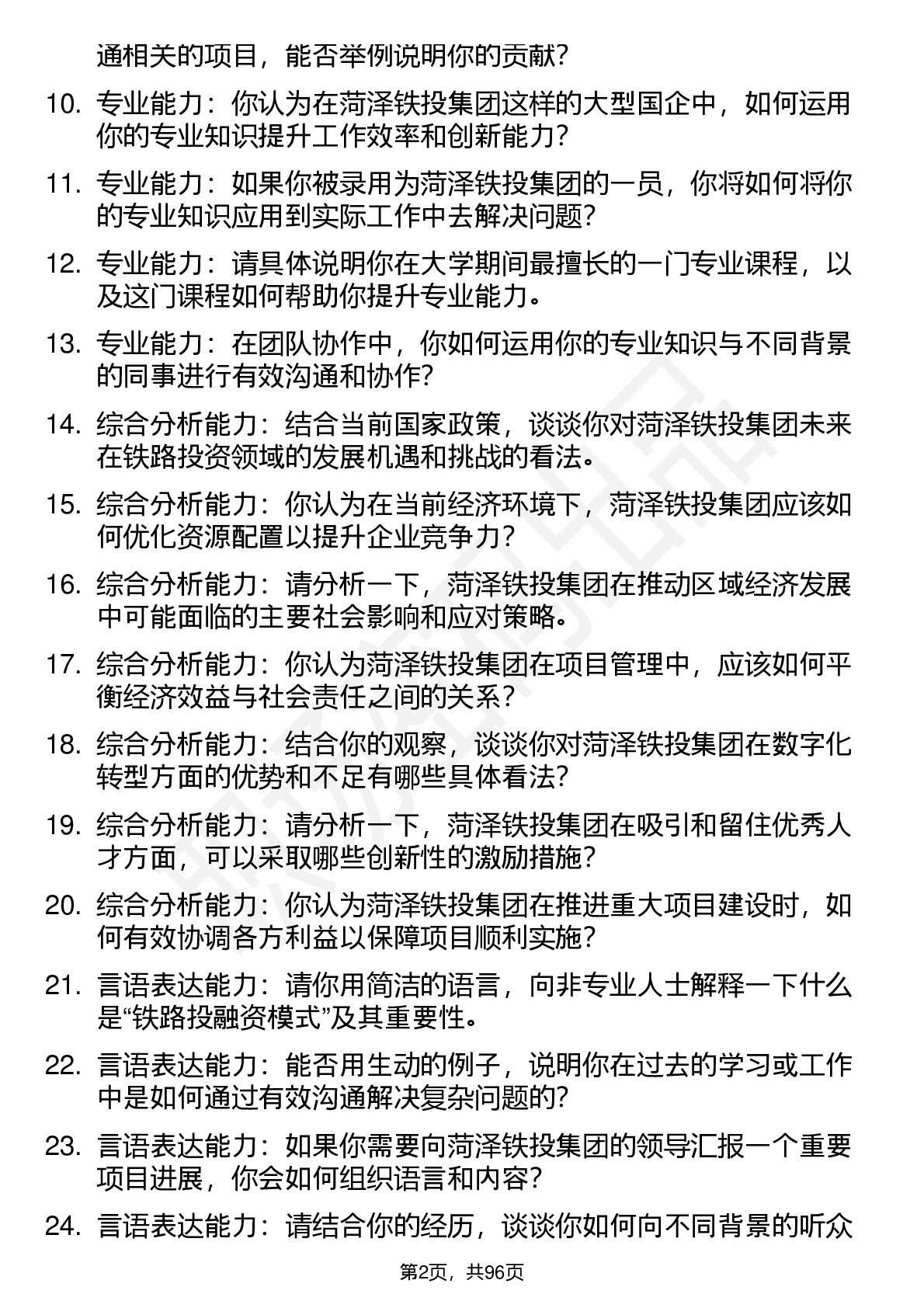 通相关的项目，能否举例说明你的贡献？

10. 专业能力：你认为在菏泽铁投集团这样的大型国企中，如何运用你的专业知识提升工作效率和创新能力？

11. 专业能力：如果你被录用为菏泽铁投集团的一员，你将如何将你的专业知识应用到实际工作中去解决问题？

12. 专业能力：请具体说明你在大学期间最擅长的一门专业课程，以及这门课程如何帮助你提升专业能力。

13. 专业能力：在团队协作中，你如何运用你的专业知识与不同背景的同事进行有效沟通和协作？

14. 综合分析能力：结合当前国家政策，谈谈你对菏泽铁投集团未来在铁路投资领域的发展机遇和挑战的看法。

15. 综合分析能力：你认为在当前经济环境下，菏泽铁投集团应该如何优化资源配置以提升企业竞争力？

16. 综合分析能力：请分析一下，菏泽铁投集团在推动区域经济发展中可能面临的主要社会影响和应对策略。

17. 综合分析能力：你认为菏泽铁投集团在项目管理中，应该如何平衡经济效益与社会责任之间的关系？

18. 综合分析能力：结合你的观察，谈谈你对菏泽铁投集团在数字化转型方面的优势和不足有哪些具体看法？

19. 综合分析能力：请分析一下，菏泽铁投集团在吸引和留住优秀人才方面，可以采取哪些创新性的激励措施？

20. 综合分析能力：你认为菏泽铁投集团在推进重大项目建设时，如何有效协调各方利益以保障项目顺利实施？

21. 言语表达能力：请你用简洁的语言，向非专业人士解释一下什么是“铁路投融资模式”及其重要性。

22. 言语表达能力：能否用生动的例子，说明你在过去的学习或工作中是如何通过有效沟通解决复杂问题的？

23. 言语表达能力：如果你需要向菏泽铁投集团的领导汇报一个重要项目进展，你会如何组织语言和内容？

24. 言语表达能力：请结合你的经历，谈谈你如何向不同背景的听众

第2页，共96页